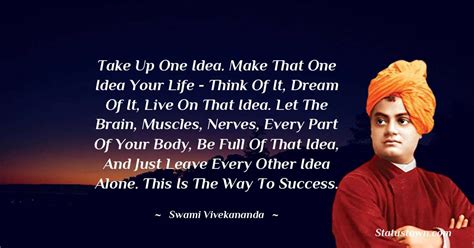 Take Up One Idea. Make That One Idea Your Life - Think Of It, Dream Of It, Live On That Idea. Let The Brain, Muscles, Nerves, Every Part Of Your Body, Be Full Of That Idea, And Just Leave Every Other Idea Alone. This Is The Way To Success.

~ Swami Vivekananda ~

Statustown.com